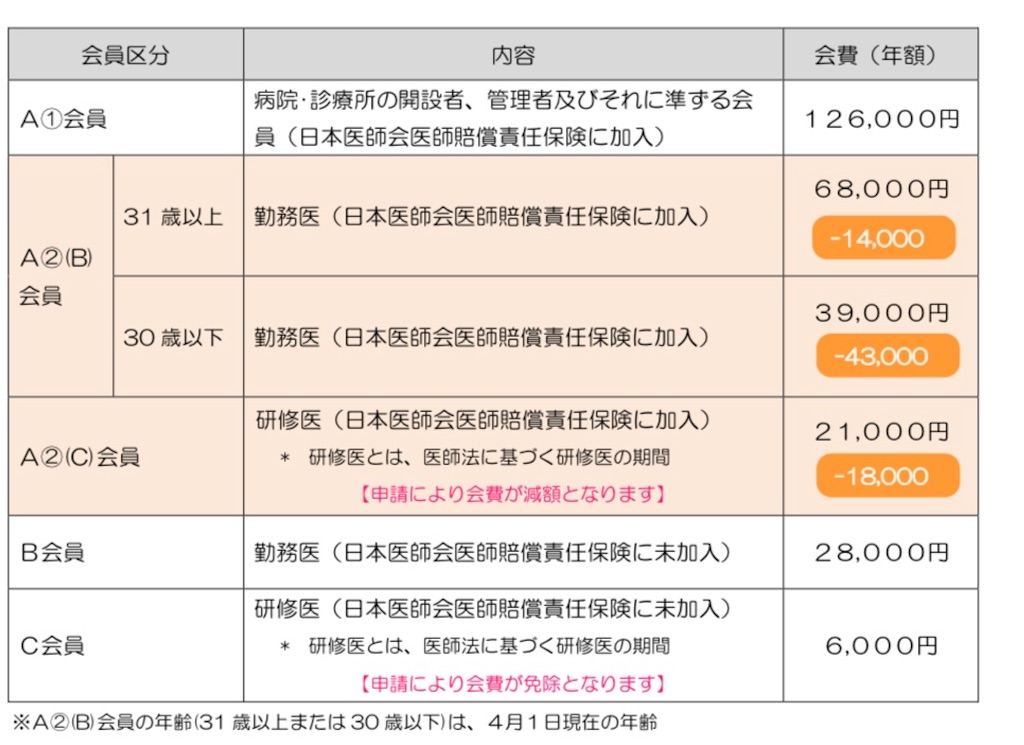 | 会員区分 | | 内容 | 会費（年額） |
|---|---|---|---|
| A①会員 | | 病院･診療所の開設者、管理者及びそれに準ずる会員（日本医師会医師賠償責任保険に加入） | 126,000円 |
| A②(B)会員 | 31歳以上 | 勤務医（日本医師会医師賠償責任保険に加入） | 68,000円 -14,000 |
| | 30歳以下 | 勤務医（日本医師会医師賠償責任保険に加入） | 39,000円 -43,000 |
| A②(C)会員 | | 研修医（日本医師会医師賠償責任保険に加入） ＊ 研修医とは、医師法に基づく研修医の期間 【申請により会費が減額となります】 | 21,000円 -18,000 |
| B会員 | | 勤務医（日本医師会医師賠償責任保険に未加入） | 28,000円 |
| C会員 | | 研修医（日本医師会医師賠償責任保険に未加入） ＊ 研修医とは、医師法に基づく研修医の期間 【申請により会費が免除となります】 | 6,000円 |

※A②(B)会員の年齢(31歳以上または30歳以下)は、4月1日現在の年齢